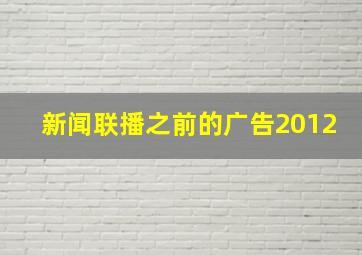 新闻联播之前的广告2012